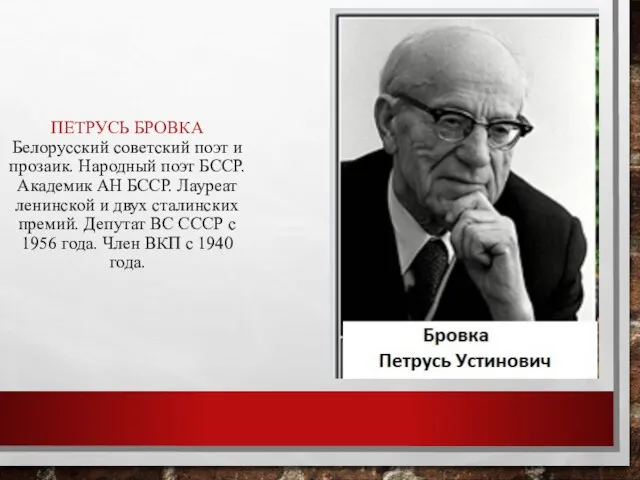 ПЕТРУСЬ БРОВКА
Белорусский советский поэт и прозаик. Народный поэт БССР. Академик АН БССР. Лауреат ленинской и двух сталинских премий. Депутат ВС СССР с 1956 года. Член ВКП с 1940 года.

Бровка
Петрусь Устинович